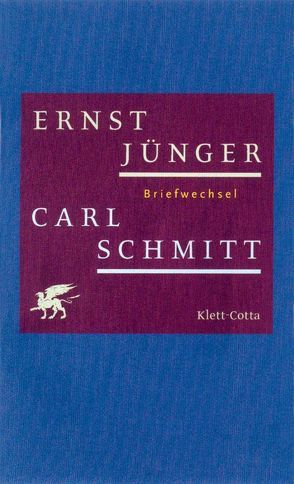 ERNST
JÜNGER

Briefwechsel

CARL
SCHMITT

Klett-Cotta